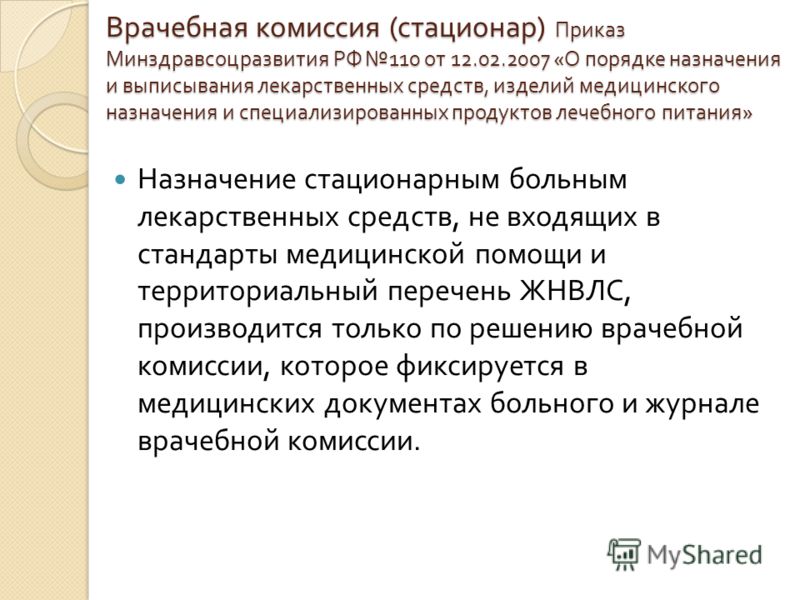 Врачебная комиссия (стационар) Приказ Минздравсоцразвития РФ №110 от 12.02.2007 «О порядке назначения и выписывания лекарственных средств, изделий медицинского назначения и специализированных продуктов лечебного питания»

Назначение стационарным больным лекарственных средств, не входящих в стандарты медицинской помощи и территориальный перечень ЖНВЛС, производится только по решению врачебной комиссии, которое фиксируется в медицинских документах больного и журнале врачебной комиссии.

MyShared